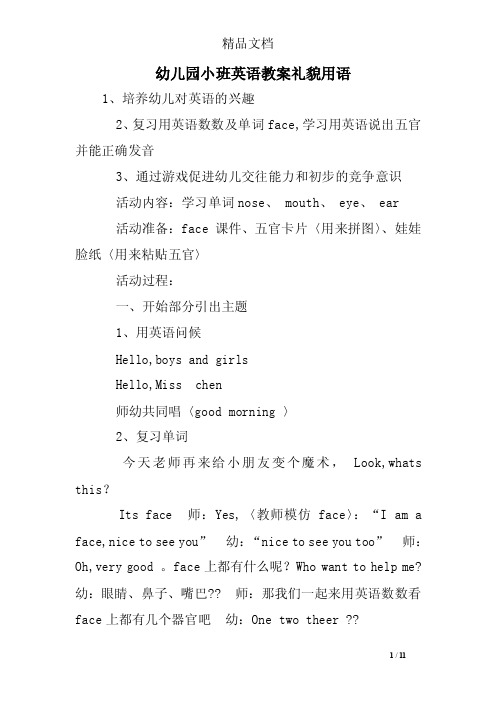 精品文档

幼儿园小班英语教案礼貌用语

1、培养幼儿对英语的兴趣

2、复习用英语数数及单词face,学习用英语说出五官并能正确发音

3、通过游戏促进幼儿交往能力和初步的竞争意识

活动内容：学习单词nose、 mouth、 eye、 ear

活动准备：face 课件、五官卡片〈用来拼图〉、娃娃脸纸〈用来粘贴五官〉

活动过程：

一、开始部分引出主题

1、用英语问候

Hello,boys and girls

Hello,Miss chen

师幼共同唱〈good morning 〉

2、复习单词

今天老师再来给小朋友变个魔术， Look,whats this?

Its face 师：Yes,〈教师模仿 face〉：“I am a face,nice to see you” 幼：“nice to see you too” 师：Oh,very good 。face上都有什么呢？Who want to help me? 幼：眼睛、鼻子、嘴巴?? 师：那我们一起来用英语数数看face上都有几个器官吧 幼：One two theer ??

1 / 11